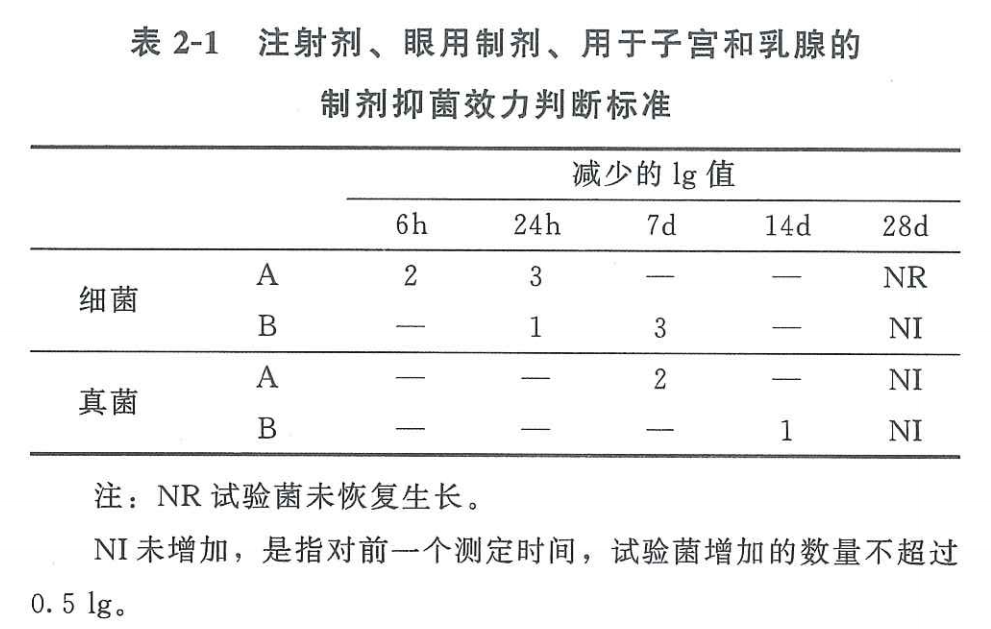 表 2-1　注射剂、眼用制剂、用于子宫和乳腺的制剂抑菌效力判断标准

| | | 减少的 lg 值 | | | | |
|---|---|---|---|---|---|---|
| | | 6h | 24h | 7d | 14d | 28d |
| 细菌 | A | 2 | 3 | — | — | NR |
| | B | — | 1 | 3 | — | NI |
| 真菌 | A | — | — | 2 | — | NI |
| | B | — | — | — | 1 | NI |

注：NR 试验菌未恢复生长。

NI 未增加，是指对前一个测定时间，试验菌增加的数量不超过 0.5 lg。